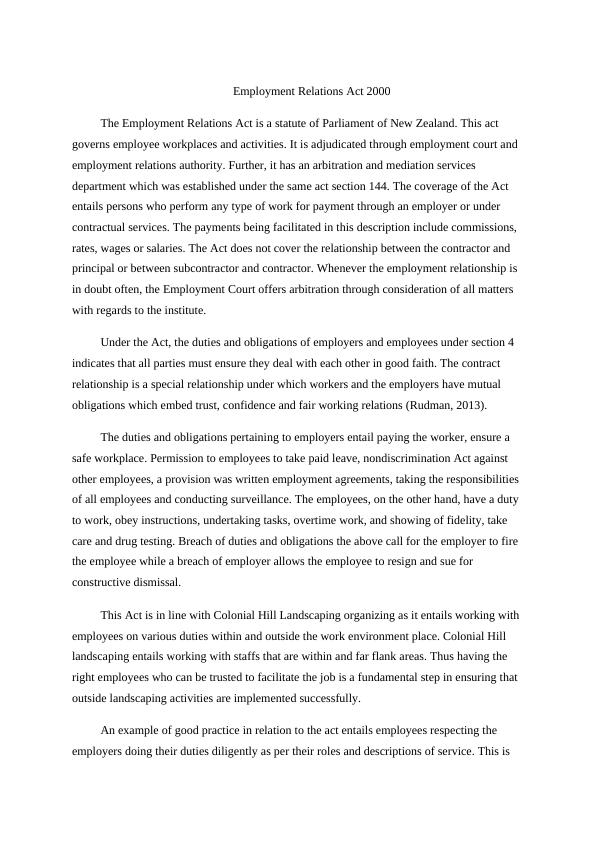 Employment Relations Act 2000

The Employment Relations Act is a statute of Parliament of New Zealand. This act governs employee workplaces and activities. It is adjudicated through employment court and employment relations authority. Further, it has an arbitration and mediation services department which was established under the same act section 144. The coverage of the Act entails persons who perform any type of work for payment through an employer or under contractual services. The payments being facilitated in this description include commissions, rates, wages or salaries. The Act does not cover the relationship between the contractor and principal or between subcontractor and contractor. Whenever the employment relationship is in doubt often, the Employment Court offers arbitration through consideration of all matters with regards to the institute.

Under the Act, the duties and obligations of employers and employees under section 4 indicates that all parties must ensure they deal with each other in good faith. The contract relationship is a special relationship under which workers and the employers have mutual obligations which embed trust, confidence and fair working relations (Rudman, 2013).

The duties and obligations pertaining to employers entail paying the worker, ensure a safe workplace. Permission to employees to take paid leave, nondiscrimination Act against other employees, a provision was written employment agreements, taking the responsibilities of all employees and conducting surveillance. The employees, on the other hand, have a duty to work, obey instructions, undertaking tasks, overtime work, and showing of fidelity, take care and drug testing. Breach of duties and obligations the above call for the employer to fire the employee while a breach of employer allows the employee to resign and sue for constructive dismissal.

This Act is in line with Colonial Hill Landscaping organizing as it entails working with employees on various duties within and outside the work environment place. Colonial Hill landscaping entails working with staffs that are within and far flank areas. Thus having the right employees who can be trusted to facilitate the job is a fundamental step in ensuring that outside landscaping activities are implemented successfully.

An example of good practice in relation to the act entails employees respecting the employers doing their duties diligently as per their roles and descriptions of service. This is